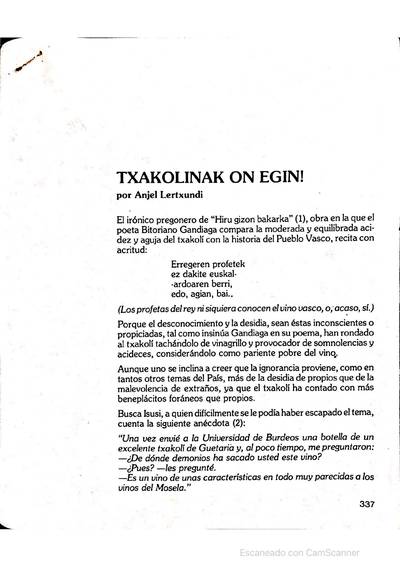 TXAKOLINAK ON EGIN!

por Anjel Lertxundi

El irónico pregonero de "Hiru gizon bakarka" (1), obra en la que el poeta Bitoriano Gandiaga compara la moderada y equilibrada acidez y aguja del txakolí con la historia del Pueblo Vasco, recita con acritud:

Erregeren profetek
ez dakite euskal-
-ardoaren berri,
edo, agian, bai..

(Los profetas del rey ni siquiera conocen el vino vasco, o, acaso, sí.)

Porque el desconocimiento y la desidia, sean éstas inconscientes o propiciadas, tal como insinúa Gandiaga en su poema, han rondado al txakolí tachándolo de vinagrillo y provocador de somnolencias y acideces, considerándolo como pariente pobre del vino.

Aunque uno se inclina a creer que la ignorancia proviene, como en tantos otros temas del País, más de la desidia de propios que de la malevolencia de extraños, ya que el txakolí ha contado con más beneplácitos foráneos que propios.

Busca Isusi, a quien difícilmente se le podía haber escapado el tema, cuenta la siguiente anécdota (2):

"Una vez envié a la Universidad de Burdeos una botella de un excelente txakolí de Guetaria y, al poco tiempo, me preguntaron:
—¿De dónde demonios ha sacado usted este vino?
—¿Pues? —les pregunté.
—Es un vino de unas características en todo muy parecidas a los vinos del Mosela."

337

Escaneado con CamScanner